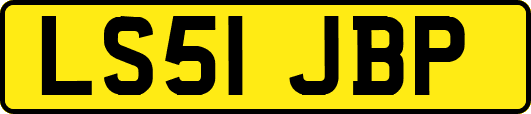 LS51 JBP